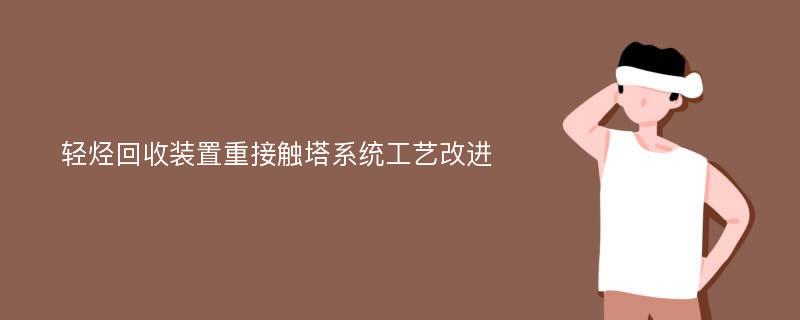 轻烃回收装置重接触塔系统工艺改进